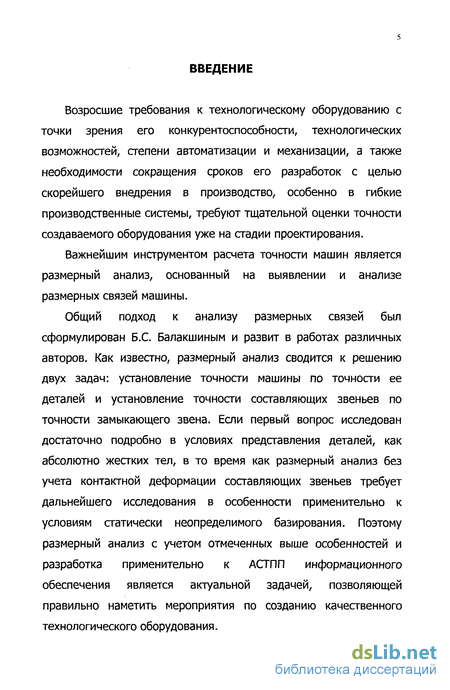 5

ВВЕДЕНИЕ

Возросшие требования к технологическому оборудованию с точки зрения его конкурентоспособности, технологических возможностей, степени автоматизации и механизации, а также необходимости сокращения сроков его разработок с целью скорейшего внедрения в производство, особенно в гибкие производственные системы, требуют тщательной оценки точности создаваемого оборудования уже на стадии проектирования.

Важнейшим инструментом расчета точности машин является размерный анализ, основанный на выявлении и анализе размерных связей машины.

Общий подход к анализу размерных связей был сформулирован Б.С. Балакшиным и развит в работах различных авторов. Как известно, размерный анализ сводится к решению двух задач: установление точности машины по точности ее деталей и установление точности составляющих звеньев по точности замыкающего звена. Если первый вопрос исследован достаточно подробно в условиях представления деталей, как абсолютно жестких тел, в то время как размерный анализ без учета контактной деформации составляющих звеньев требует дальнейшего исследования в особенности применительно к условиям статически неопределимого базирования. Поэтому размерный анализ с учетом отмеченных выше особенностей и разработка применительно к АСТПП информационного обеспечения является актуальной задачей, позволяющей правильно наметить мероприятия по созданию качественного технологического оборудования.

dsLib.net
библиотека диссертаций